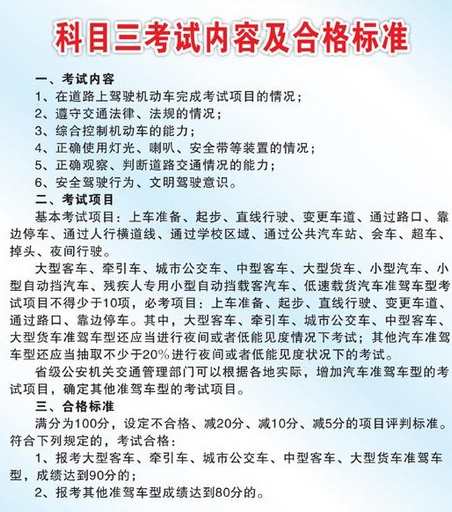 科目三考试内容及合格标准

一、考试内容
1、在道路上驾驶机动车完成考试项目的情况；
2、遵守交通法律、法规的情况；
3、综合控制机动车的能力；
4、正确使用灯光、喇叭、安全带等装置的情况；
5、正确观察、判断道路交通情况的能力；
6、安全驾驶行为、文明驾驶意识。
二、考试项目
基本考试项目：上车准备、起步、直线行驶、变更车道、通过路口、靠边停车、通过人行横道线、通过学校区域、通过公共汽车站、会车、超车、掉头、夜间行驶。

大型客车、牵引车、城市公交车、中型客车、大型货车、小型汽车、小型自动挡汽车、残疾人专用小型自动挡载客汽车、低速载货汽车准驾车型考试项目不得少于10项，必考项目：上车准备、起步、直线行驶、变更车道、通过路口、靠边停车。其中，大型客车、牵引车、城市公交车、中型客车、大型货车准驾车型还应当进行夜间或者低能见度情况下考试；其他汽车准驾车型还应当抽取不少于20%进行夜间或者低能见度状况下的考试。

省级公安机关交通管理部门可以根据各地实际，增加汽车准驾车型的考试项目，确定其他准驾车型的考试项目。
三、合格标准
满分为100分，设定不合格、减20分、减10分、减5分的项目评判标准。符合下列规定的，考试合格：
1、报考大型客车、牵引车、城市公交车、中型客车、大型货车准驾车型，成绩达到90分的；
2、报考其他准驾车型成绩达到80分的。